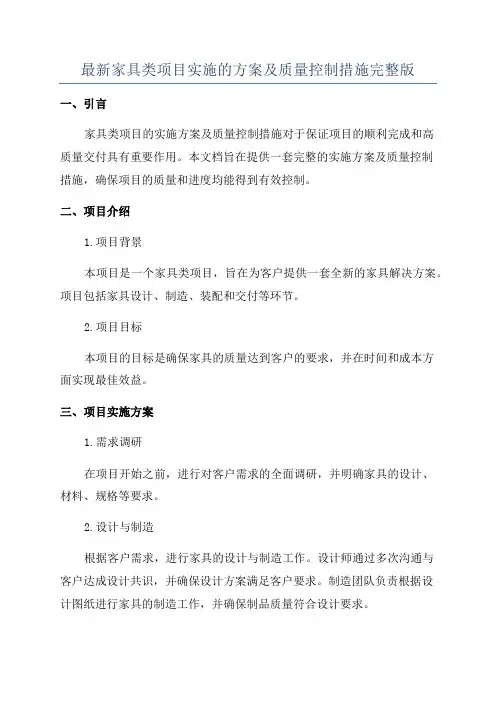 最新家具类项目实施的方案及质量控制措施完整版

一、引言

家具类项目的实施方案及质量控制措施对于保证项目的顺利完成和高质量交付具有重要作用。本文档旨在提供一套完整的实施方案及质量控制措施，确保项目的质量和进度均能得到有效控制。

二、项目介绍

1.项目背景

本项目是一个家具类项目，旨在为客户提供一套全新的家具解决方案。项目包括家具设计、制造、装配和交付等环节。

2.项目目标

本项目的目标是确保家具的质量达到客户的要求，并在时间和成本方面实现最佳效益。

三、项目实施方案

1.需求调研

在项目开始之前，进行对客户需求的全面调研，并明确家具的设计、材料、规格等要求。

2.设计与制造

根据客户需求，进行家具的设计与制造工作。设计师通过多次沟通与客户达成设计共识，并确保设计方案满足客户要求。制造团队负责根据设计图纸进行家具的制造工作，并确保制品质量符合设计要求。